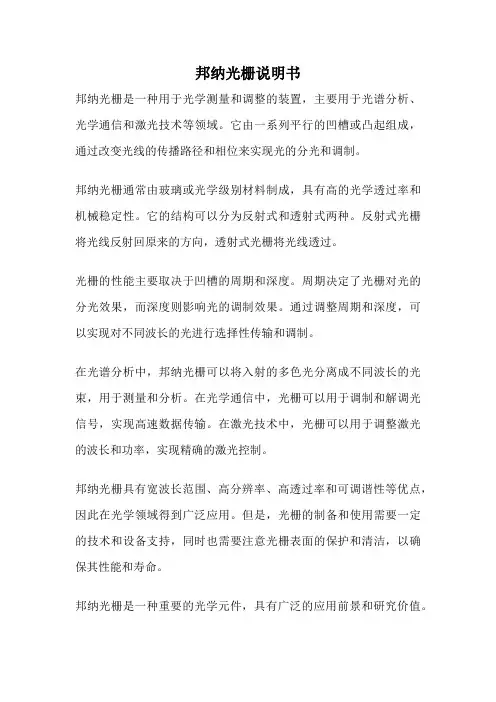 邦纳光栅说明书

邦纳光栅是一种用于光学测量和调整的装置，主要用于光谱分析、光学通信和激光技术等领域。它由一系列平行的凹槽或凸起组成，通过改变光线的传播路径和相位来实现光的分光和调制。

邦纳光栅通常由玻璃或光学级别材料制成，具有高的光学透过率和机械稳定性。它的结构可以分为反射式和透射式两种。反射式光栅将光线反射回原来的方向，透射式光栅将光线透过。

光栅的性能主要取决于凹槽的周期和深度。周期决定了光栅对光的分光效果，而深度则影响光的调制效果。通过调整周期和深度，可以实现对不同波长的光进行选择性传输和调制。

在光谱分析中，邦纳光栅可以将入射的多色光分离成不同波长的光束，用于测量和分析。在光学通信中，光栅可以用于调制和解调光信号，实现高速数据传输。在激光技术中，光栅可以用于调整激光的波长和功率，实现精确的激光控制。

邦纳光栅具有宽波长范围、高分辨率、高透过率和可调谐性等优点，因此在光学领域得到广泛应用。但是，光栅的制备和使用需要一定的技术和设备支持，同时也需要注意光栅表面的保护和清洁，以确保其性能和寿命。

邦纳光栅是一种重要的光学元件，具有广泛的应用前景和研究价值。